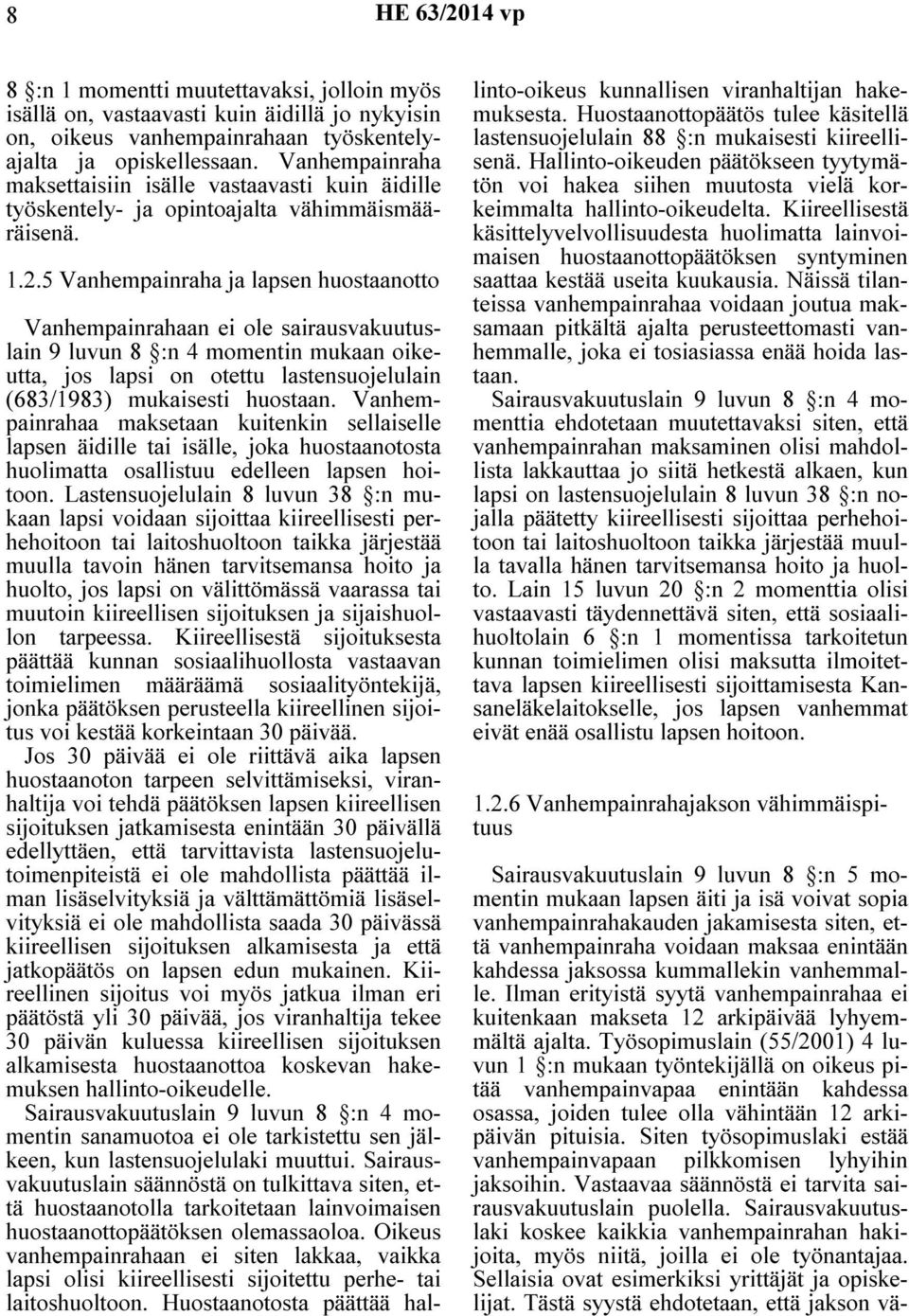 8 HE 63/2014 vp

8 §:n 1 momentti muutettavaksi, jolloin myös isällä on, vastaavasti kuin äidillä jo nykyisin on, oikeus vanhempainrahaan työskentelyajalta ja opiskellessaan. Vanhempainraha maksettaisiin isälle vastaavasti kuin äidille työskentely- ja opintoajalta vähimmäismääräisenä.

1.2.5 Vanhempainraha ja lapsen huostaanotto

Vanhempainrahaan ei ole sairausvakuutuslain 9 luvun 8 §:n 4 momentin mukaan oikeutta, jos lapsi on otettu lastensuojelulain (683/1983) mukaisesti huostaan. Vanhempainrahaa maksetaan kuitenkin sellaiselle lapsen äidille tai isälle, joka huostaanotosta huolimatta osallistuu edelleen lapsen hoitoon. Lastensuojelulain 8 luvun 38 §:n mukaan lapsi voidaan sijoittaa kiireellisesti perhehoitoon tai laitoshuoltoon taikka järjestää muulla tavoin hänen tarvitsemansa hoito ja huolto, jos lapsi on välittömässä vaarassa tai muutoin kiireellisen sijoituksen ja sijaishuollon tarpeessa. Kiireellisestä sijoituksesta päättää kunnan sosiaalihuollosta vastaavan toimielimen määräämä sosiaalityöntekijä, jonka päätöksen perusteella kiireellinen sijoitus voi kestää korkeintaan 30 päivää.

Jos 30 päivää ei ole riittävä aika lapsen huostaanoton tarpeen selvittämiseksi, viranhaltija voi tehdä päätöksen lapsen kiireellisen sijoituksen jatkamisesta enintään 30 päivällä edellyttäen, että tarvittavista lastensuojelutoimenpiteistä ei ole mahdollista päättää ilman lisäselvityksiä ja välttämättömiä lisäselvityksiä ei ole mahdollista saada 30 päivässä kiireellisen sijoituksen alkamisesta ja että jatkopäätös on lapsen edun mukainen. Kiireellinen sijoitus voi myös jatkua ilman eri päätöstä yli 30 päivää, jos viranhaltija tekee 30 päivän kuluessa kiireellisen sijoituksen alkamisesta huostaanottoa koskevan hakemuksen hallinto-oikeudelle.

Sairausvakuutuslain 9 luvun 8 §:n 4 momentin sanamuotoa ei ole tarkistettu sen jälkeen, kun lastensuojelulaki muuttui. Sairausvakuutuslain säännöstä on tulkittava siten, että huostaanotolla tarkoitetaan lainvoimaisen huostaanottopäätöksen olemassaoloa. Oikeus vanhempainrahaan ei siten lakkaa, vaikka lapsi olisi kiireellisesti sijoitettu perhe- tai laitoshuoltoon. Huostaanotosta päättää hallinto-oikeus kunnallisen viranhaltijan hakemuksesta. Huostaanottopäätös tulee käsitellä lastensuojelulain 88 §:n mukaisesti kiireellisenä. Hallinto-oikeuden päätökseen tyytymätön voi hakea siihen muutosta vielä korkeimmalta hallinto-oikeudelta. Kiireellisestä käsittelyvelvollisuudesta huolimatta lainvoimaisen huostaanottopäätöksen syntyminen saattaa kestää useita kuukausia. Näissä tilanteissa vanhempainrahaa voidaan joutua maksamaan pitkältä ajalta perusteettomasti vanhemmalle, joka ei tosiasiassa enää hoida lastaan.

Sairausvakuutuslain 9 luvun 8 §:n 4 momenttia ehdotetaan muutettavaksi siten, että vanhempainrahan maksaminen olisi mahdollista lakkauttaa jo siitä hetkestä alkaen, kun lapsi on lastensuojelulain 8 luvun 38 §:n nojalla päätetty kiireellisesti sijoittaa perhehoitoon tai laitoshuoltoon taikka järjestää muulla tavalla hänen tarvitsemansa hoito ja huolto. Lain 15 luvun 20 §:n 2 momenttia olisi vastaavasti täydennettävä siten, että sosiaalihuoltolain 6 §:n 1 momentissa tarkoitetun kunnan toimielimen olisi maksutta ilmoitettava lapsen kiireellisesti sijoittamisesta Kansaneläkelaitokselle, jos lapsen vanhemmat eivät enää osallistu lapsen hoitoon.

1.2.6 Vanhempainrahajakson vähimmäispituus

Sairausvakuutuslain 9 luvun 8 §:n 5 momentin mukaan lapsen äiti ja isä voivat sopia vanhempainrahakauden jakamisesta siten, että vanhempainraha voidaan maksaa enintään kahdessa jaksossa kummallekin vanhemmalle. Ilman erityistä syytä vanhempainrahaa ei kuitenkaan makseta 12 arkipäivää lyhyemmältä ajalta. Työsopimuslain (55/2001) 4 luvun 1 §:n mukaan työntekijällä on oikeus pitää vanhempainvapaa enintään kahdessa osassa, joiden tulee olla vähintään 12 arkipäivän pituisia. Siten työsopimuslaki estää vanhempainvapaan pilkkomisen lyhyihin jaksoihin. Vastaavaa säännöstä ei tarvita sairausvakuutuslain puolella. Sairausvakuutuslaki koskee kaikkia vanhempainrahan hakijoita, myös niitä, joilla ei ole työnantajaa. Sellaisia ovat esimerkiksi yrittäjät ja opiskelijat. Tästä syystä ehdotetaan, että jakson vä-